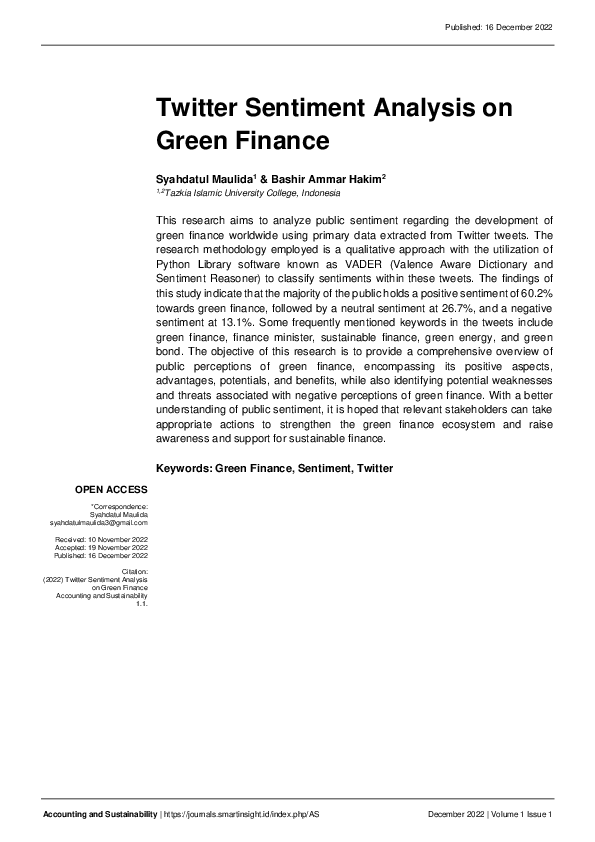 Published: 16 December 2022

Twitter Sentiment Analysis on Green Finance

Syahdatul Maulida$^1$ & Bashir Ammar Hakim$^2$
$^{1,2}$Tazkia Islamic University College, Indonesia

This research aims to analyze public sentiment regarding the development of green finance worldwide using primary data extracted from Twitter tweets. The research methodology employed is a qualitative approach with the utilization of Python Library software known as VADER (Valence Aware Dictionary and Sentiment Reasoner) to classify sentiments within these tweets. The findings of this study indicate that the majority of the public holds a positive sentiment of 60.2% towards green finance, followed by a neutral sentiment at 26.7%, and a negative sentiment at 13.1%. Some frequently mentioned keywords in the tweets include green finance, finance minister, sustainable finance, green energy, and green bond. The objective of this research is to provide a comprehensive overview of public perceptions of green finance, encompassing its positive aspects, advantages, potentials, and benefits, while also identifying potential weaknesses and threats associated with negative perceptions of green finance. With a better understanding of public sentiment, it is hoped that relevant stakeholders can take appropriate actions to strengthen the green finance ecosystem and raise awareness and support for sustainable finance.

Keywords: Green Finance, Sentiment, Twitter

OPEN ACCESS

*Correspondence:
Syahdatul Maulida
syahdatulmaulida3@gmail.com

Received: 10 November 2022
Accepted: 19 November 2022
Published: 16 December 2022

Citation:
(2022) Twitter Sentiment Analysis on Green Finance
Accounting and Sustainability 1.1.

Accounting and Sustainability | https://journals.smartinsight.id/index.php/AS December 2022 | Volume 1 Issue 1